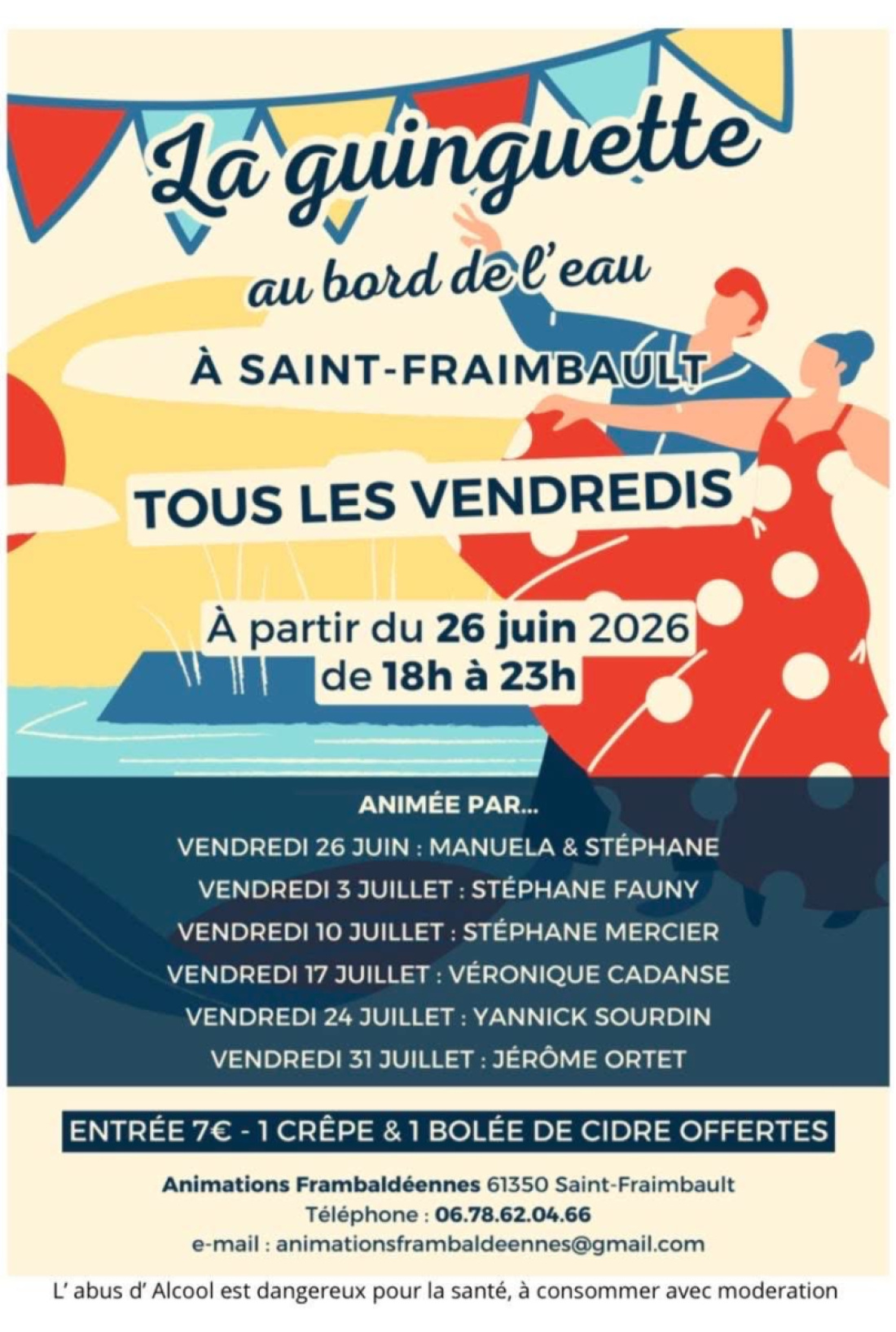 La guinguette

au bord de l'eau

À SAINT-FRAIMBAULT

TOUS LES VENDREDIS

À partir du 26 juin 2026
de 18h à 23h

ANIMÉE PAR...

VENDREDI 26 JUIN : MANUELA & STÉPHANE
VENDREDI 3 JUILLET : STÉPHANE FAUNY
VENDREDI 10 JUILLET : STÉPHANE MERCIER
VENDREDI 17 JUILLET : VÉRONIQUE CADANSE
VENDREDI 24 JUILLET : YANNICK SOURDIN
VENDREDI 31 JUILLET : JÉRÔME ORTET

ENTRÉE 7€ - 1 CRÊPE & 1 BOLÉE DE CIDRE OFFERTES

Animations Frambaldéennes 61350 Saint-Fraimbault
Téléphone : 06.78.62.04.66
e-mail : animationsframbaldeennes@gmail.com

L' abus d' Alcool est dangereux pour la santé, à consommer avec moderation